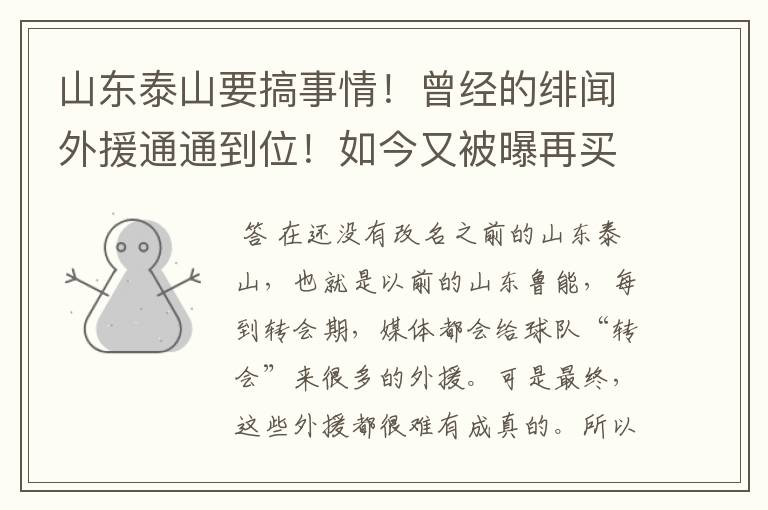 山东泰山要搞事情！曾经的绯闻外援通通到位！如今又被曝再买

答 在还没有改名之前的山东泰山，也就是以前的山东鲁能，每到转会期，媒体都会给球队“转会”来很多的外援。可是最终，这些外援都很难有成真的。所以